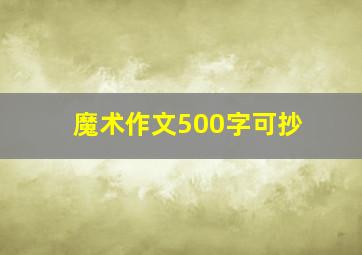 魔术作文500字可抄